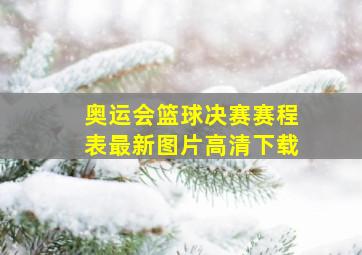 奥运会篮球决赛赛程表最新图片高清下载